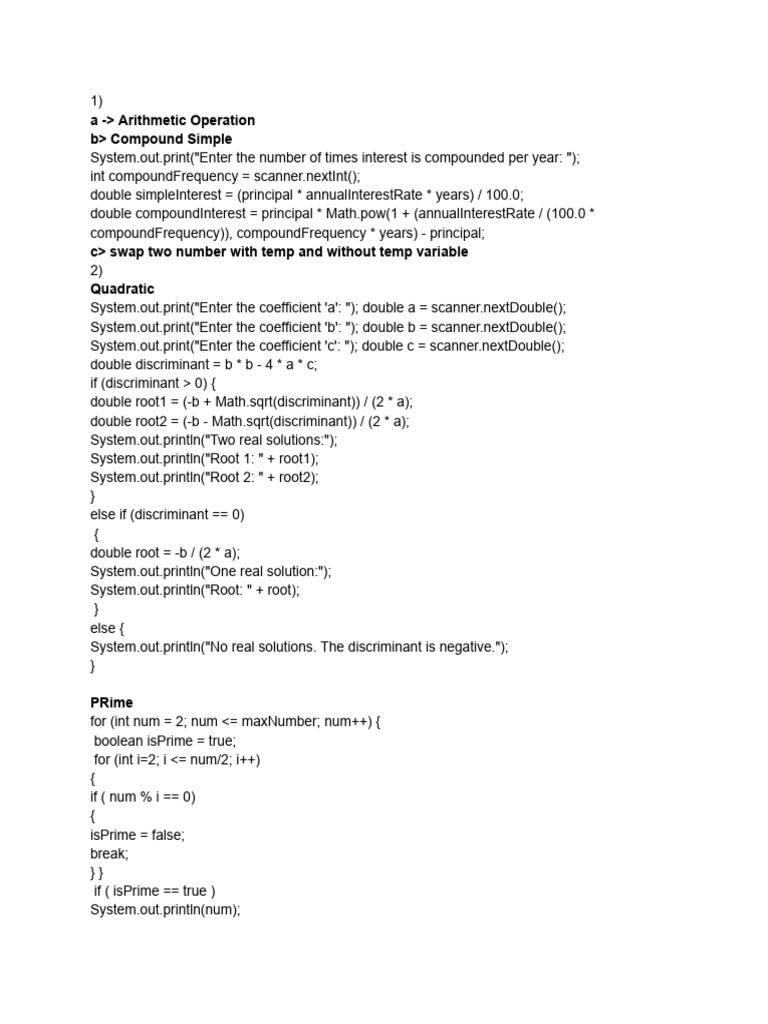 1)
a -> Arithmetic Operation
b> Compound Simple
System.out.print("Enter the number of times interest is compounded per year: ");
int compoundFrequency = scanner.nextInt();
double simpleInterest = (principal * annualInterestRate * years) / 100.0;
double compoundInterest = principal * Math.pow(1 + (annualInterestRate / (100.0 * compoundFrequency)), compoundFrequency * years) - principal;
c> swap two number with temp and without temp variable
2)
Quadratic
System.out.print("Enter the coefficient 'a': "); double a = scanner.nextDouble();
System.out.print("Enter the coefficient 'b': "); double b = scanner.nextDouble();
System.out.print("Enter the coefficient 'c': "); double c = scanner.nextDouble();
double discriminant = b * b - 4 * a * c;
if (discriminant > 0) {
double root1 = (-b + Math.sqrt(discriminant)) / (2 * a);
double root2 = (-b - Math.sqrt(discriminant)) / (2 * a);
System.out.println("Two real solutions:");
System.out.println("Root 1: " + root1);
System.out.println("Root 2: " + root2);
}
else if (discriminant == 0)
{
double root = -b / (2 * a);
System.out.println("One real solution:");
System.out.println("Root: " + root);
}
else {
System.out.println("No real solutions. The discriminant is negative.");
}

PRime
for (int num = 2; num <= maxNumber; num++) {
boolean isPrime = true;
for (int i=2; i <= num/2; i++)
{
if ( num % i == 0)
{
isPrime = false;
break;
} }
if ( isPrime == true )
System.out.println(num);